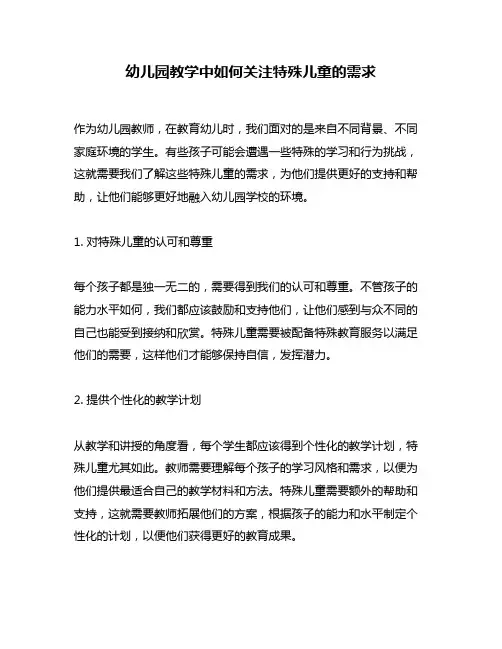 幼儿园教学中如何关注特殊儿童的需求

作为幼儿园教师，在教育幼儿时，我们面对的是来自不同背景、不同家庭环境的学生。有些孩子可能会遭遇一些特殊的学习和行为挑战，这就需要我们了解这些特殊儿童的需求，为他们提供更好的支持和帮助，让他们能够更好地融入幼儿园学校的环境。

1. 对特殊儿童的认可和尊重

每个孩子都是独一无二的，需要得到我们的认可和尊重。不管孩子的能力水平如何，我们都应该鼓励和支持他们，让他们感到与众不同的自己也能受到接纳和欣赏。特殊儿童需要被配备特殊教育服务以满足他们的需要，这样他们才能够保持自信，发挥潜力。

2. 提供个性化的教学计划

从教学和讲授的角度看，每个学生都应该得到个性化的教学计划，特殊儿童尤其如此。教师需要理解每个孩子的学习风格和需求，以便为他们提供最适合自己的教学材料和方法。特殊儿童需要额外的帮助和支持，这就需要教师拓展他们的方案，根据孩子的能力和水平制定个性化的计划，以便他们获得更好的教育成果。